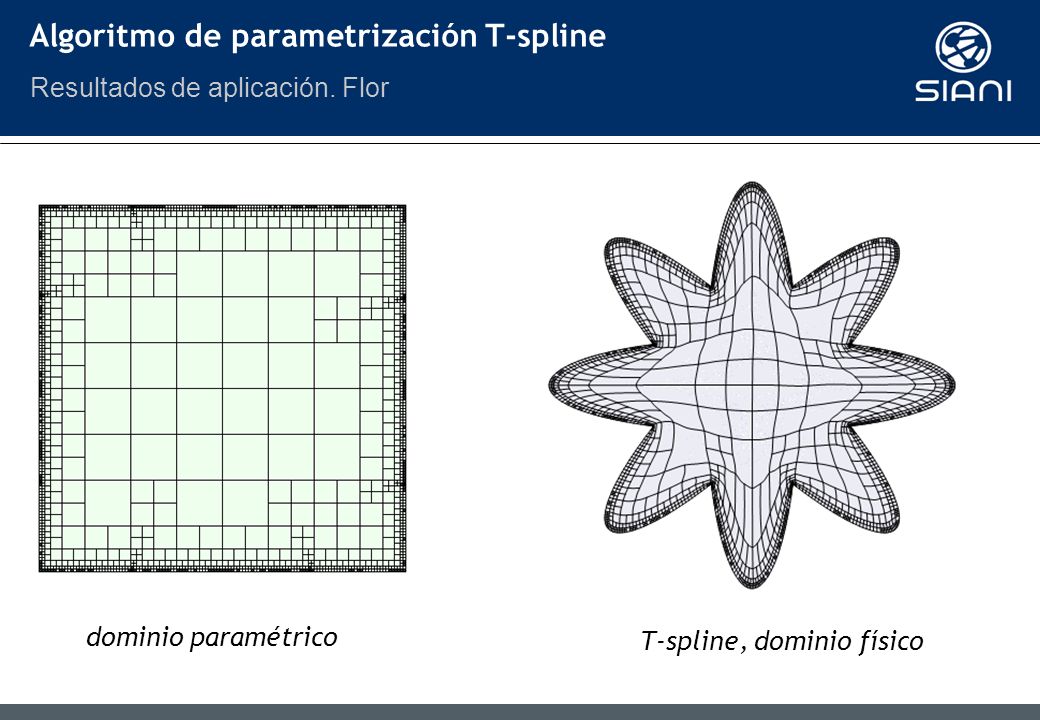 Algoritmo de parametrización T-spline

Resultados de aplicación. Flor

SIANI

dominio paramétrico

T-spline, dominio físico